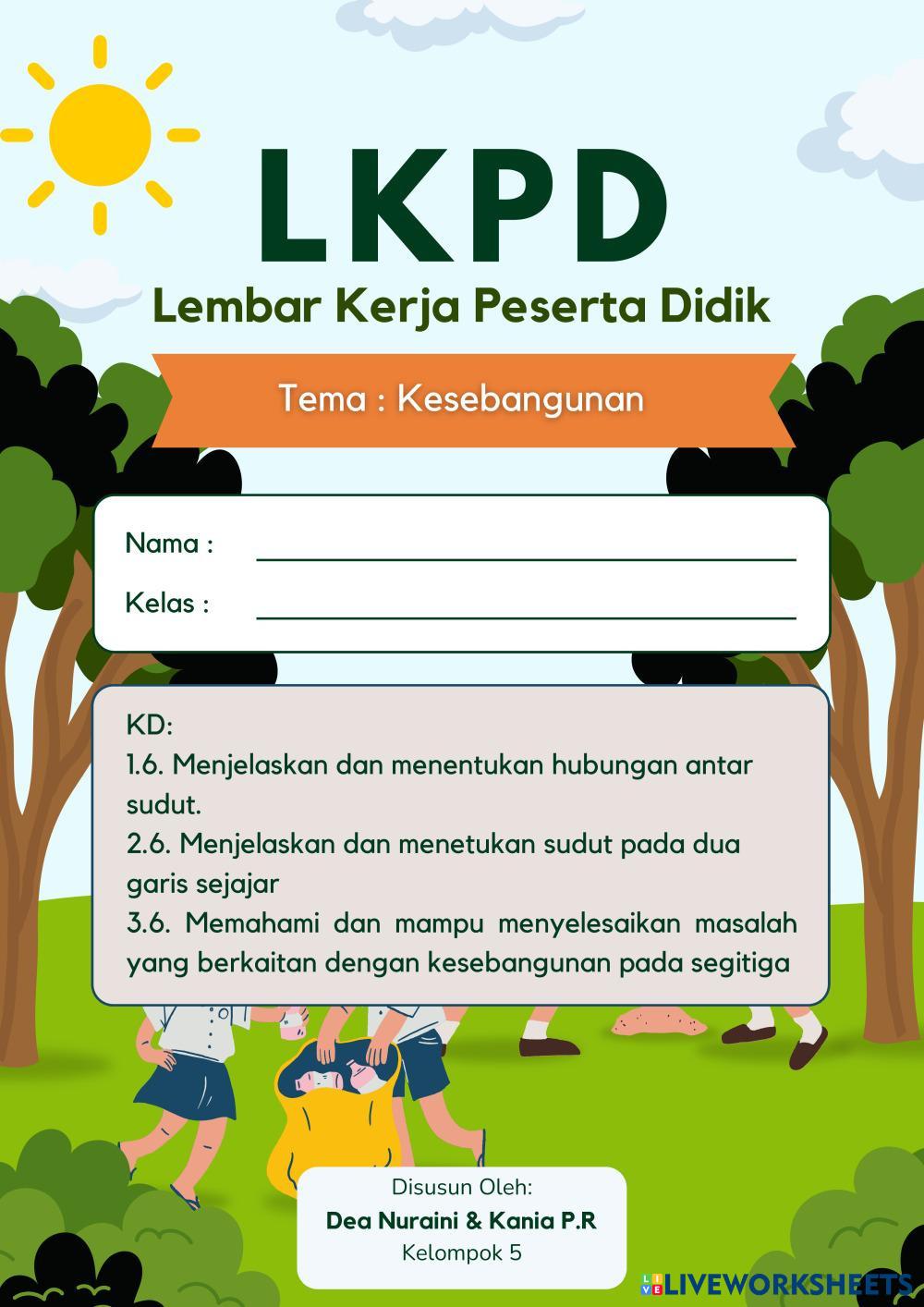 LKPD

Lembar Kerja Peserta Didik

Tema : Kesebangunan

Nama : ____

Kelas : ____

KD:
1.6. Menjelaskan dan menentukan hubungan antar sudut.
2.6. Menjelaskan dan menetukan sudut pada dua garis sejajar
3.6. Memahami dan mampu menyelesaikan masalah yang berkaitan dengan kesebangunan pada segitiga

Disusun Oleh:
Dea Nuraini & Kania P.R
Kelompok 5

LIVEWORKSHEETS